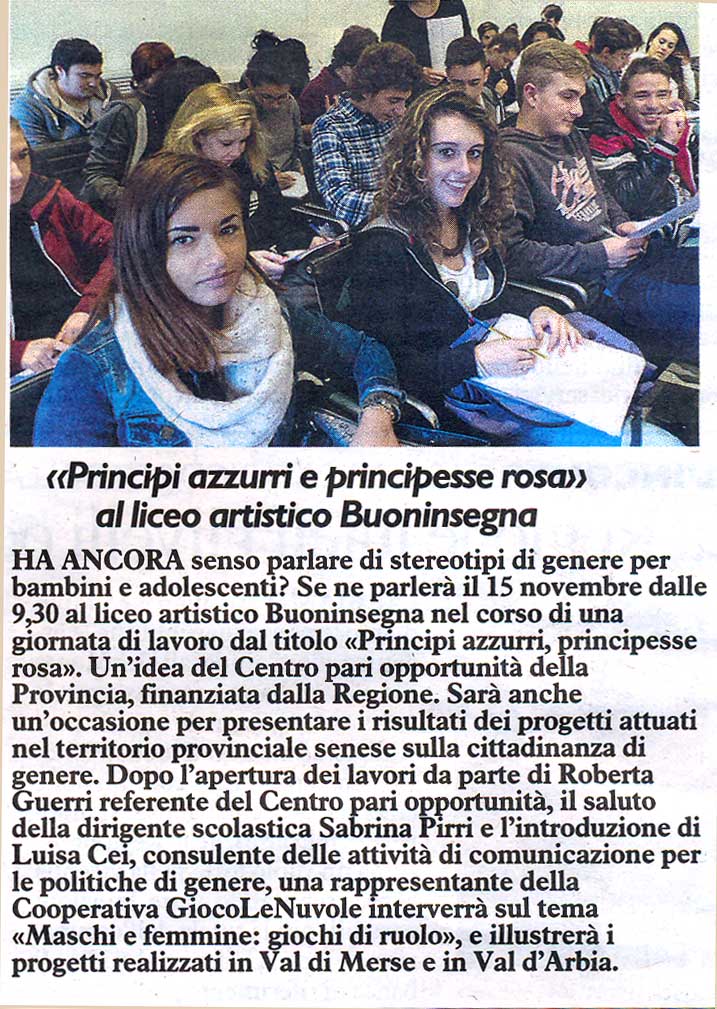 «Principi azzurri e principesse rosa» al liceo artistico Buoninsegna

HA ANCORA senso parlare di stereotipi di genere per bambini e adolescenti? Se ne parlerà il 15 novembre dalle 9,30 al liceo artistico Buoninsegna nel corso di una giornata di lavoro dal titolo «Principi azzurri, principesse rosa». Un'idea del Centro pari opportunità della Provincia, finanziata dalla Regione. Sarà anche un'occasione per presentare i risultati dei progetti attuati nel territorio provinciale senese sulla cittadinanza di genere. Dopo l'apertura dei lavori da parte di Roberta Guerri referente del Centro pari opportunità, il saluto della dirigente scolastica Sabrina Pirri e l'introduzione di Luisa Cei, consulente delle attività di comunicazione per le politiche di genere, una rappresentante della Cooperativa GiocoLeNuvole interverrà sul tema «Maschi e femmine: giochi di ruolo», e illustrerà i progetti realizzati in Val di Merse e in Val d'Arbia.